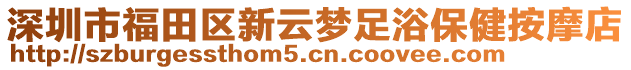 深圳市福田区新云梦足浴保健按摩店
http://szburgessthom5.cn.coovee.com